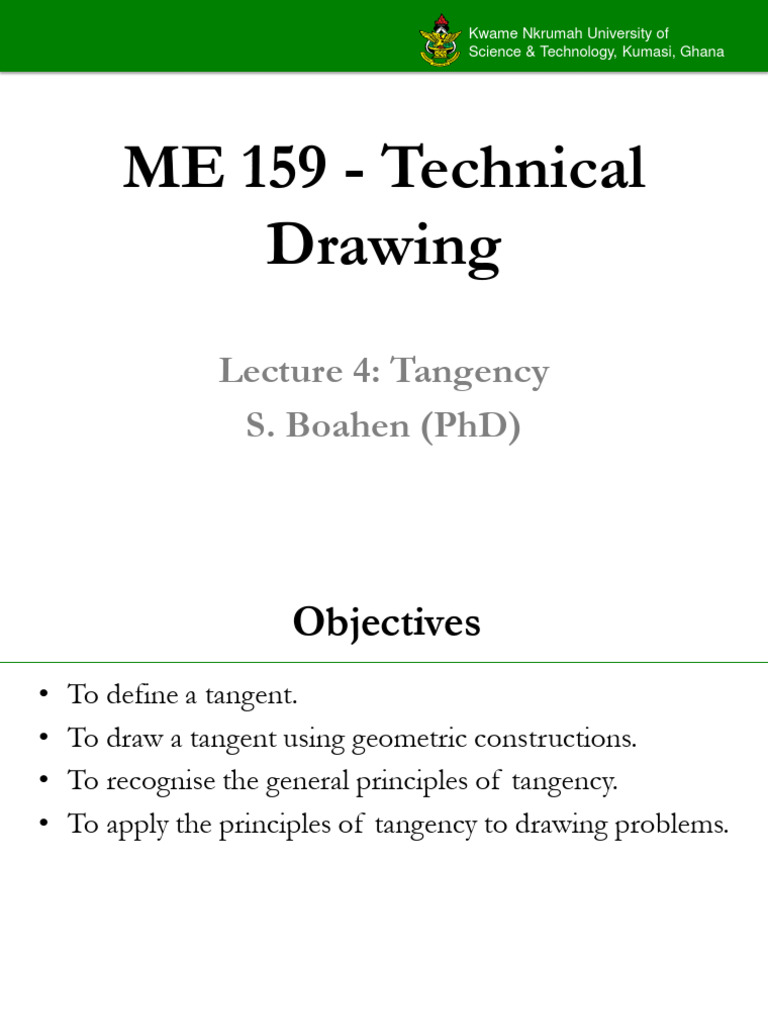 Kwame Nkrumah University of Science & Technology, Kumasi, Ghana

ME 159 - Technical Drawing

Lecture 4: Tangency
S. Boahen (PhD)

Objectives

• To define a tangent.
• To draw a tangent using geometric constructions.
• To recognise the general principles of tangency.
• To apply the principles of tangency to drawing problems.